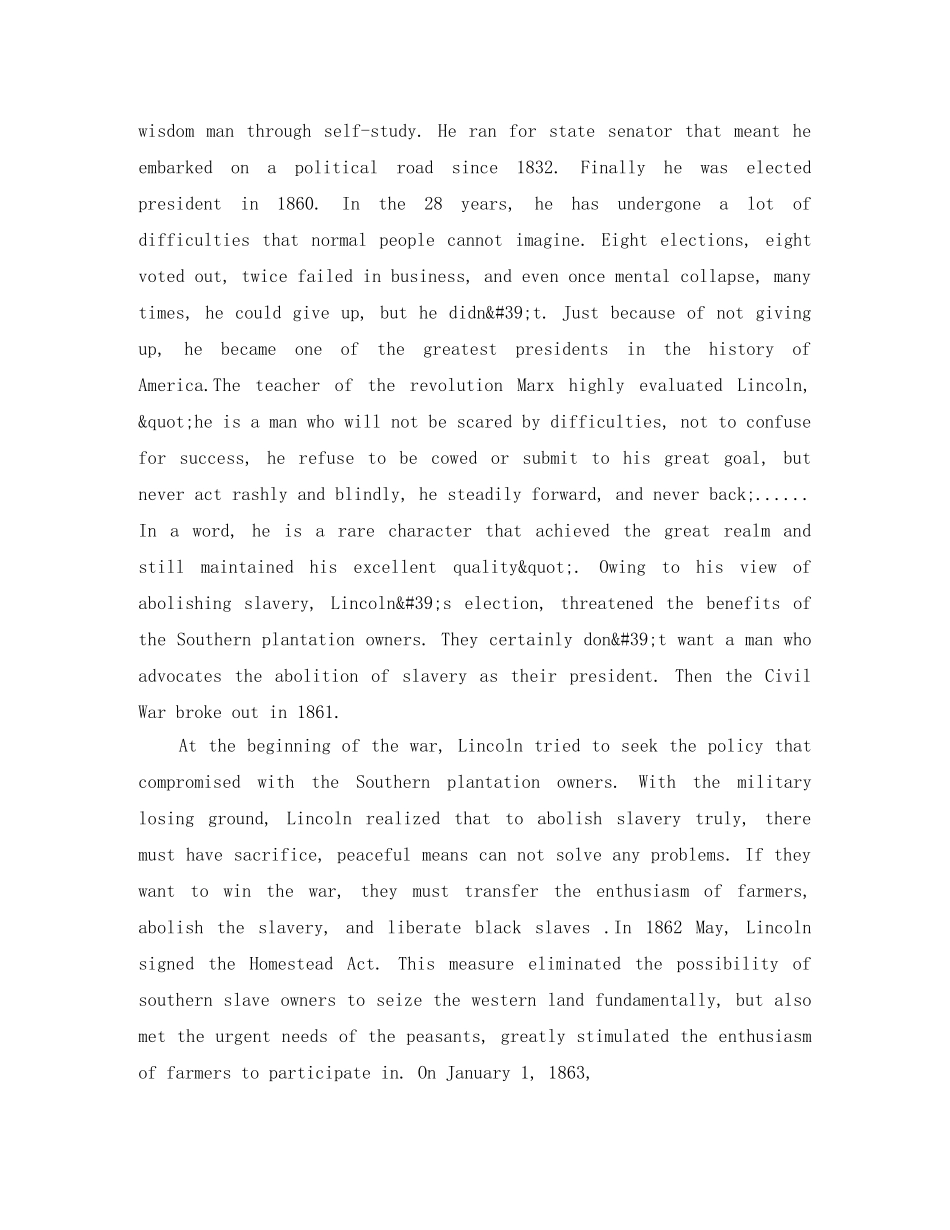 wisdom man through self-study. He ran for state senator that meant he embarked on a political road since 1832. Finally he was elected president in 1860. In the 28 years, he has undergone a lot of difficulties that normal people cannot imagine. Eight elections, eight voted out, twice failed in business, and even once mental collapse, many times, he could give up, but he didn&#39;t. Just because of not giving up, he became one of the greatest presidents in the history of America.The teacher of the revolution Marx highly evaluated Lincoln, &quot;he is a man who will not be scared by difficulties, not to confuse for success, he refuse to be cowed or submit to his great goal, but never act rashly and blindly, he steadily forward, and never back;...... In a word, he is a rare character that achieved the great realm and still maintained his excellent quality&quot;. Owing to his view of abolishing slavery, Lincoln&#39;s election, threatened the benefits of the Southern plantation owners. They certainly don&#39;t want a man who advocates the abolition of slavery as their president. Then the Civil War broke out in 1861.

At the beginning of the war, Lincoln tried to seek the policy that compromised with the Southern plantation owners. With the military losing ground, Lincoln realized that to abolish slavery truly, there must have sacrifice, peaceful means can not solve any problems. If they want to win the war, they must transfer the enthusiasm of farmers, abolish the slavery, and liberate black slaves .In 1862 May, Lincoln signed the Homestead Act. This measure eliminated the possibility of southern slave owners to seize the western land fundamentally, but also met the urgent needs of the peasants, greatly stimulated the enthusiasm of farmers to participate in. On January 1, 1863,